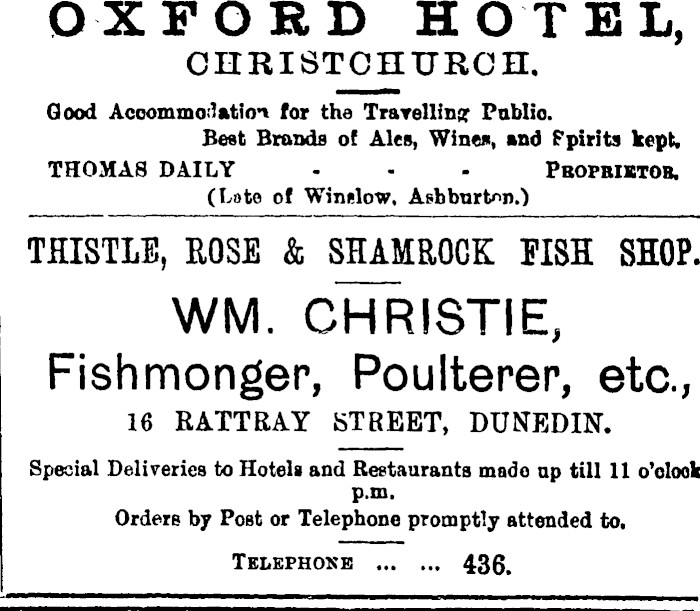 OXFORD HOTEL,
CHRISTCHURCH.

Good Accommodation for the Travelling Public.
Best Brands of Ales, Wines, and Spirits kept.

THOMAS DAILY - - - PROPRIETOR.
(Late of Winslow, Ashburton.)

THISTLE, ROSE & SHAMROCK FISH SHOP.

WM. CHRISTIE,
Fishmonger, Poulterer, etc.,
16 RATTRAY STREET, DUNEDIN.

Special Deliveries to Hotels and Restaurants made up till 11 o'clock p.m.
Orders by Post or Telephone promptly attended to.

TELEPHONE ... ... 436.